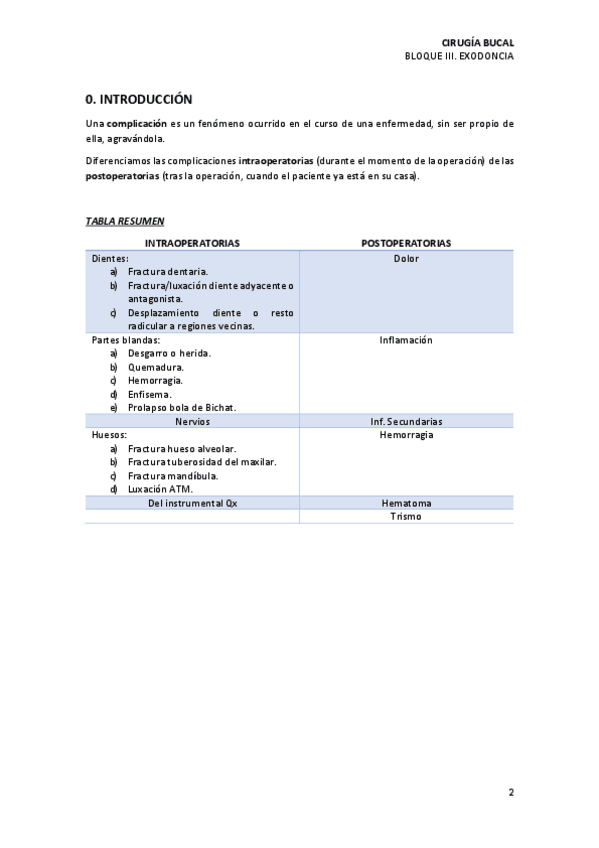 CIRUGÍA BUCAL
BLOQUE III. EXODONCIA

0. INTRODUCCIÓN

Una complicación es un fenómeno ocurrido en el curso de una enfermedad, sin ser propio de ella, agravándola.

Diferenciamos las complicaciones intraoperatorias (durante el momento de la operación) de las postoperatorias (tras la operación, cuando el paciente ya está en su casa).

TABLA RESUMEN

| INTRAOPERATORIAS | POSTOPERATORIAS |
|---|---|
| Dientes: a) Fractura dentaria. b) Fractura/luxación diente adyacente o antagonista. c) Desplazamiento diente o resto radicular a regiones vecinas. | Dolor |
| Partes blandas: a) Desgarro o herida. b) Quemadura. c) Hemorragia. d) Enfisema. e) Prolapso bola de Bichat. | Inflamación |
| Nervios | Inf. Secundarias |
| Huesos: a) Fractura hueso alveolar. b) Fractura tuberosidad del maxilar. c) Fractura mandíbula. d) Luxación ATM. | Hemorragia |
| Del instrumental Qx | Hematoma |
| | Trismo |

2